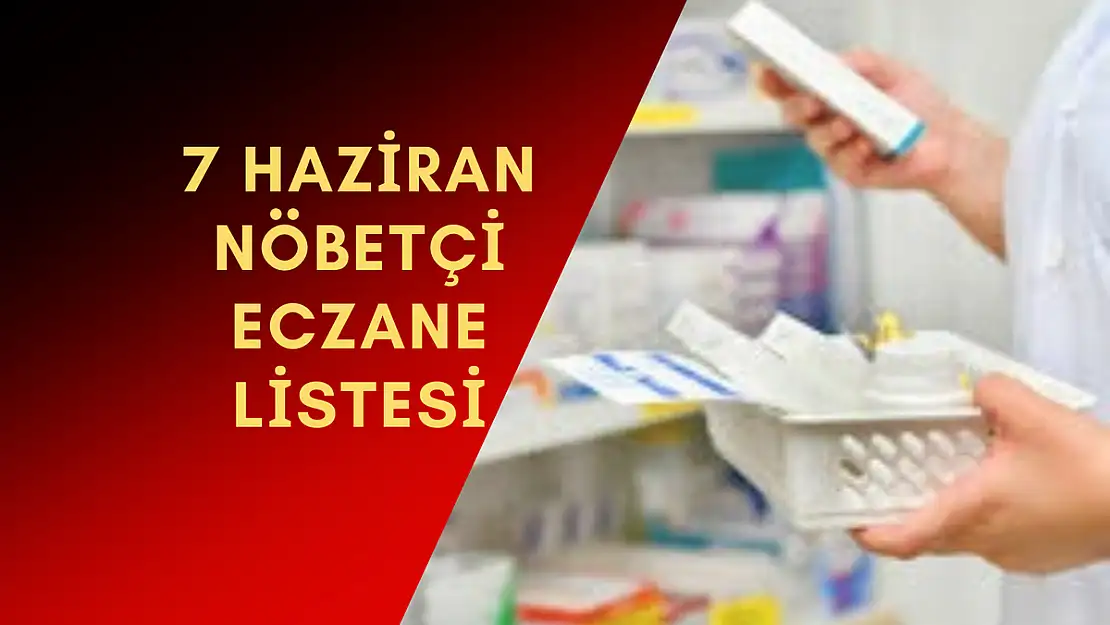 7 HAZİRAN NÖBETÇİ ECZANE LİSTESİ